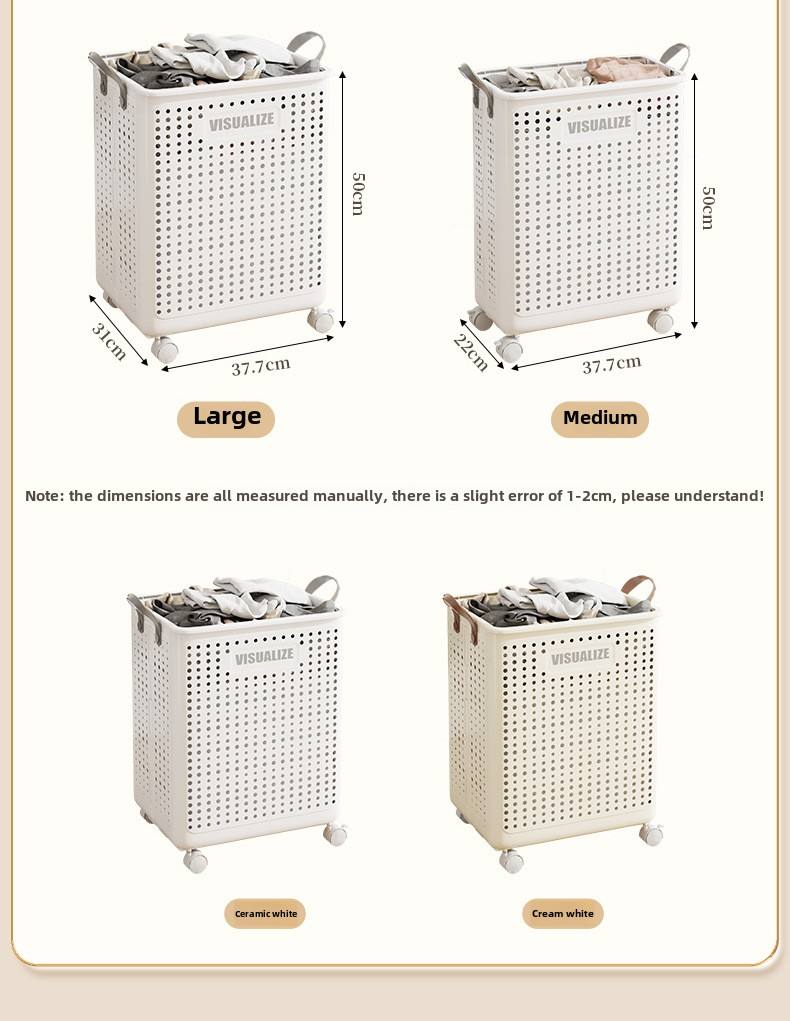 VISUALIZE

50cm

31cm

37.7cm

Large

VISUALIZE

50cm

22cm

37.7cm

Medium

Note: the dimensions are all measured manually, there is a slight error of 1-2cm, please understand!

VISUALIZE

Ceramic white

VISUALIZE

Cream white